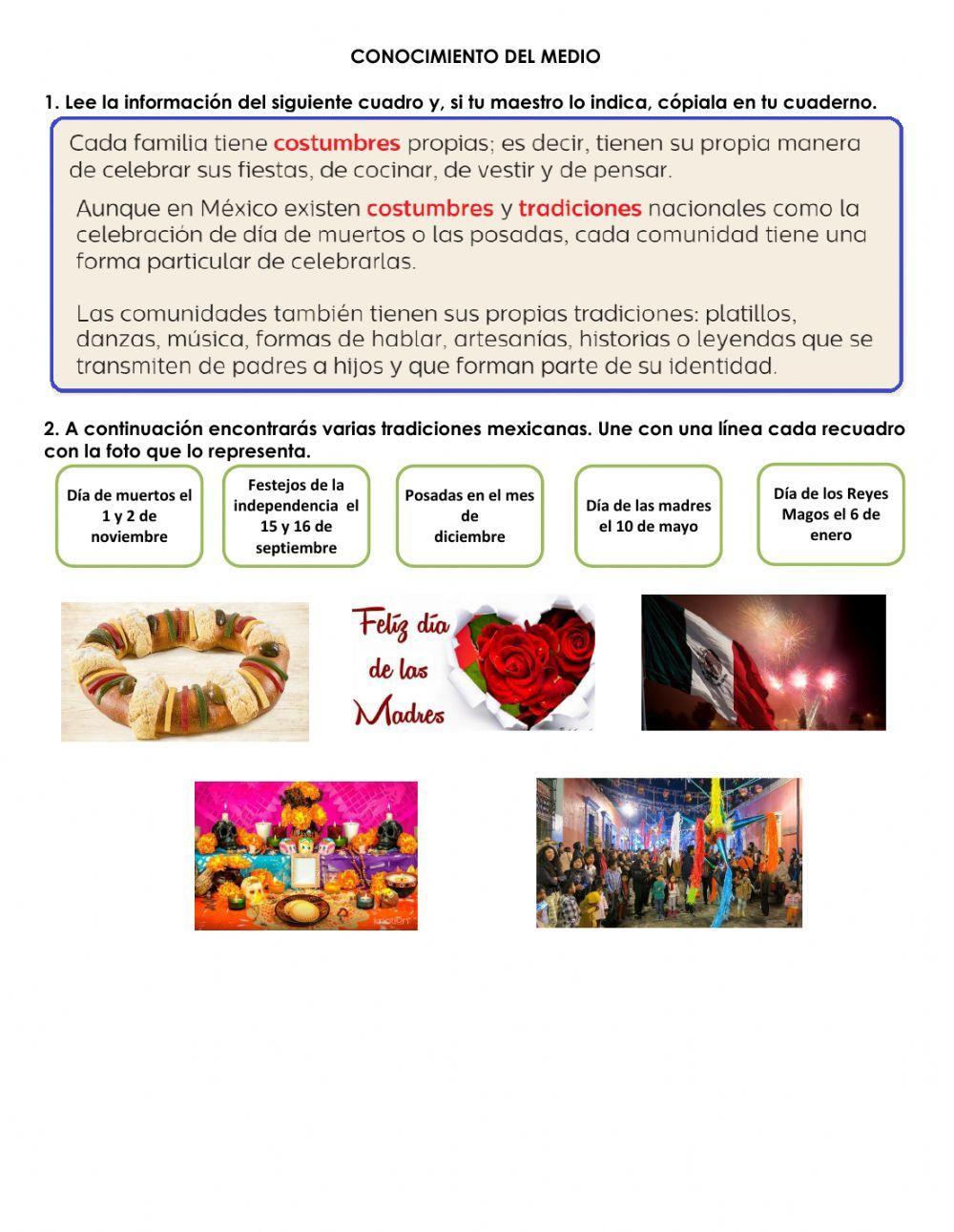 CONOCIMIENTO DEL MEDIO

1. Lee la información del siguiente cuadro y, si tu maestro lo indica, cópiala en tu cuaderno.

Cada familia tiene costumbres propias; es decir, tienen su propia manera de celebrar sus fiestas, de cocinar, de vestir y de pensar.

Aunque en México existen costumbres y tradiciones nacionales como la celebración de día de muertos o las posadas, cada comunidad tiene una forma particular de celebrarlas.

Las comunidades también tienen sus propias tradiciones: platillos, danzas, música, formas de hablar, artesanías, historias o leyendas que se transmiten de padres a hijos y que forman parte de su identidad.

2. A continuación encontrarás varias tradiciones mexicanas. Une con una línea cada recuadro con la foto que lo representa.

Día de muertos el 1 y 2 de noviembre

Festejos de la independencia el 15 y 16 de septiembre

Posadas en el mes de diciembre

Día de las madres el 10 de mayo

Día de los Reyes Magos el 6 de enero

Feliz día de las Madres